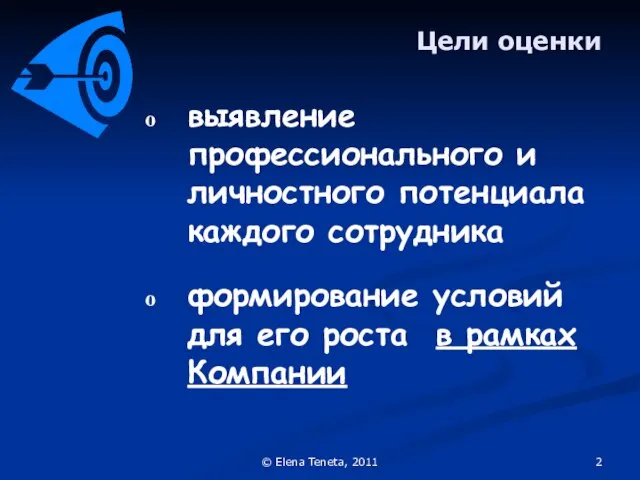 Цели оценки

o выявление профессионального и личностного потенциала каждого сотрудника

o формирование условий для его роста в рамках Компании

© Elena Teneta, 2011

2